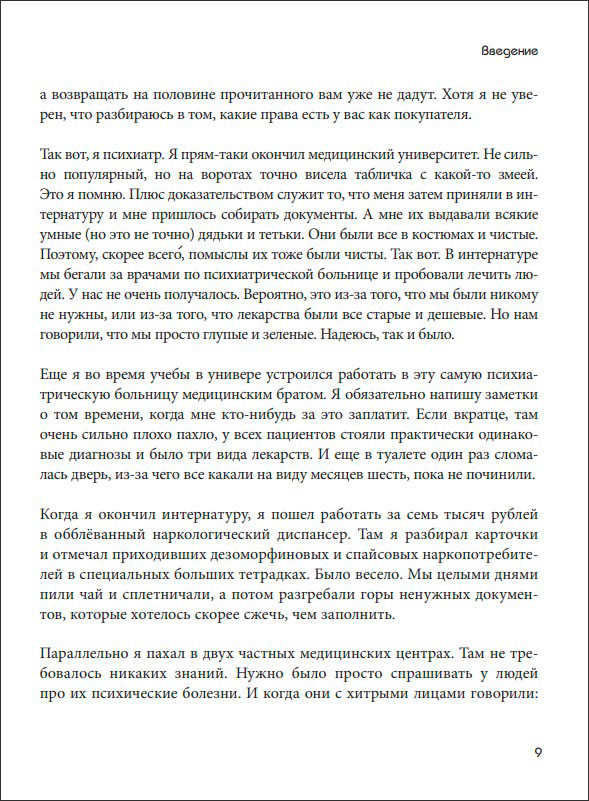 Введение

а возвращать на половине прочитанного вам уже не дадут. Хотя я не уверен, что разбираюсь в том, какие права есть у вас как покупателя.

Так вот, я психиатр. Я прям-таки окончил медицинский университет. Не сильно популярный, но на воротах точно висела табличка с какой-то змеей. Это я помню. Плюс доказательством служит то, что меня затем приняли в интернатуру и мне пришлось собирать документы. А мне их выдавали всякие умные (но это не точно) дядьки и тетьки. Они были все в костюмах и чистые. Поэтому, скорее всего́, помыслы их тоже были чисты. Так вот. В интернатуре мы бегали за врачами по психиатрической больнице и пробовали лечить людей. У нас не очень получалось. Вероятно, это из-за того, что мы были никому не нужны, или из-за того, что лекарства были все старые и дешевые. Но нам говорили, что мы просто глупые и зеленые. Надеюсь, так и было.

Еще я во время учебы в универе устроился работать в эту самую психиатрическую больницу медицинским братом. Я обязательно напишу заметки о том времени, когда мне кто-нибудь за это заплатит. Если вкратце, там очень сильно плохо пахло, у всех пациентов стояли практически одинаковые диагнозы и было три вида лекарств. И еще в туалете один раз сломалась дверь, из-за чего все какали на виду месяцев шесть, пока не починили.

Когда я окончил интернатуру, я пошел работать за семь тысяч рублей в облёванный наркологический диспансер. Там я разбирал карточки и отмечал приходивших дезоморфиновых и спайсовых наркопотребителей в специальных больших тетрадках. Было весело. Мы целыми днями пили чай и сплетничали, а потом разгребали горы ненужных документов, которые хотелось скорее сжечь, чем заполнить.

Параллельно я пахал в двух частных медицинских центрах. Там не требовалось никаких знаний. Нужно было просто спрашивать у людей про их психические болезни. И когда они с хитрыми лицами говорили:

9